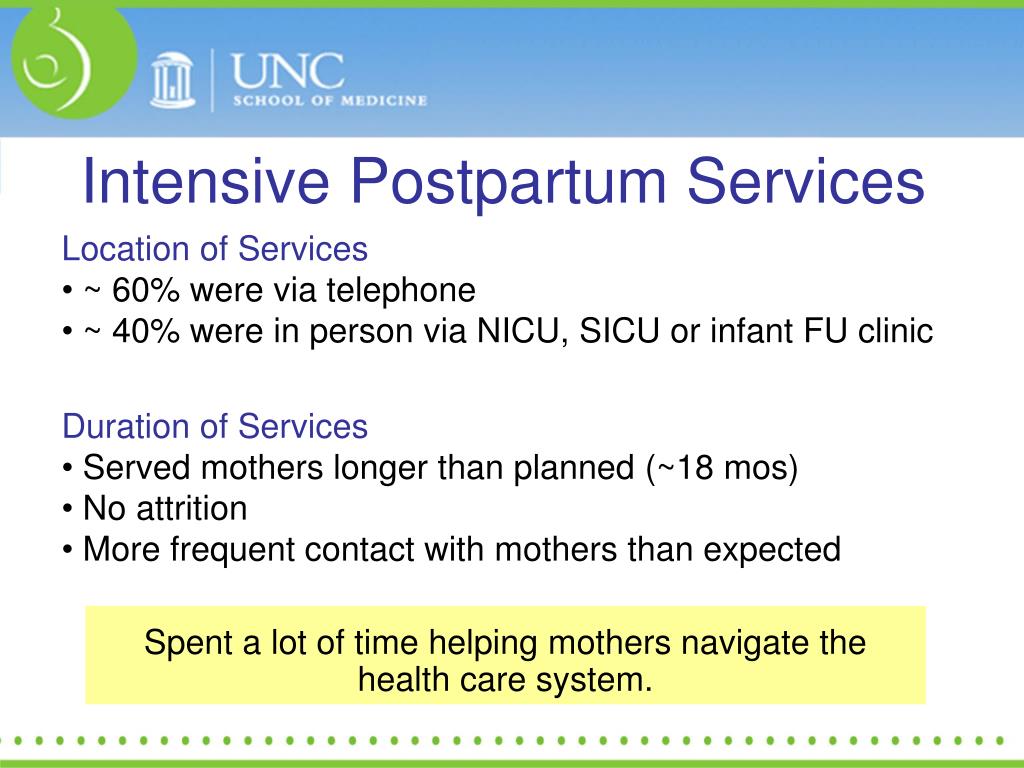 UNC
SCHOOL OF MEDICINE

Intensive Postpartum Services

Location of Services
• ~ 60% were via telephone
• ~ 40% were in person via NICU, SICU or infant FU clinic

Duration of Services
• Served mothers longer than planned (~18 mos)
• No attrition
• More frequent contact with mothers than expected

Spent a lot of time helping mothers navigate the health care system.